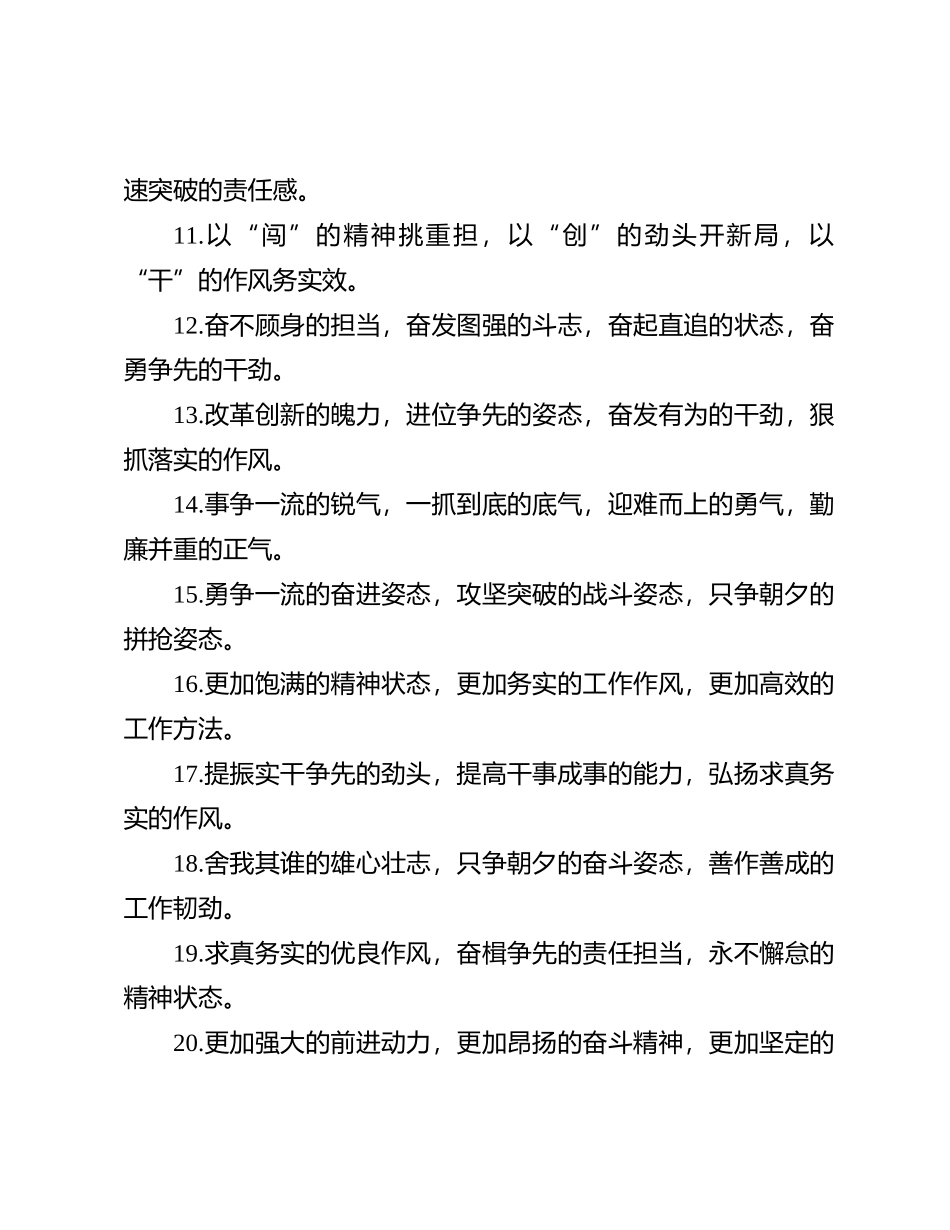 速突破的责任感。

11.以“闯”的精神挑重担，以“创”的劲头开新局，以“干”的作风务实效。

12.奋不顾身的担当，奋发图强的斗志，奋起直追的状态，奋勇争先的干劲。

13.改革创新的魄力，进位争先的姿态，奋发有为的干劲，狠抓落实的作风。

14.事争一流的锐气，一抓到底的底气，迎难而上的勇气，勤廉并重的正气。

15.勇争一流的奋进姿态，攻坚突破的战斗姿态，只争朝夕的拼抢姿态。

16.更加饱满的精神状态，更加务实的工作作风，更加高效的工作方法。

17.提振实干争先的劲头，提高干事成事的能力，弘扬求真务实的作风。

18.舍我其谁的雄心壮志，只争朝夕的奋斗姿态，善作善成的工作韧劲。

19.求真务实的优良作风，奋楫争先的责任担当，永不懈怠的精神状态。

20.更加强大的前进动力，更加昂扬的奋斗精神，更加坚定的